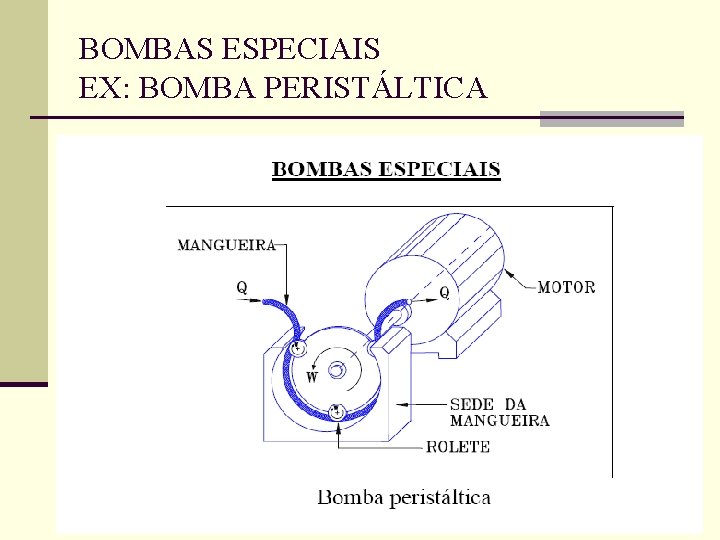 BOMBAS ESPECIAIS
EX: BOMBA PERISTÁLTICA

BOMBAS ESPECIAIS

MANGUEIRA

Q

Q

MOTOR

W

SEDE DA MANGUEIRA

ROLETE

Bomba peristáltica